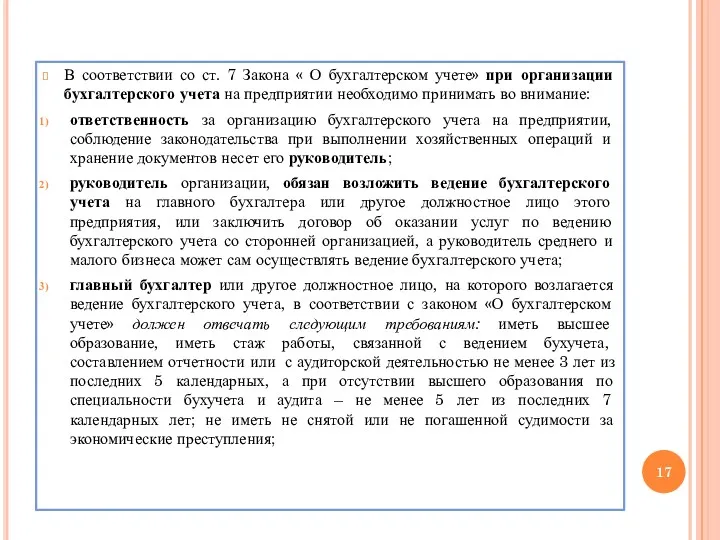 В соответствии со ст. 7 Закона « О бухгалтерском учете» при организации бухгалтерского учета на предприятии необходимо принимать во внимание:

1) ответственность за организацию бухгалтерского учета на предприятии, соблюдение законодательства при выполнении хозяйственных операций и хранение документов несет его руководитель;

2) руководитель организации, обязан возложить ведение бухгалтерского учета на главного бухгалтера или другое должностное лицо этого предприятия, или заключить договор об оказании услуг по ведению бухгалтерского учета со сторонней организацией, а руководитель среднего и малого бизнеса может сам осуществлять ведение бухгалтерского учета;

3) главный бухгалтер или другое должностное лицо, на которого возлагается ведение бухгалтерского учета, в соответствии с законом «О бухгалтерском учете» должен отвечать следующим требованиям: иметь высшее образование, иметь стаж работы, связанной с ведением бухучета, составлением отчетности или с аудиторской деятельностью не менее 3 лет из последних 5 календарных, а при отсутствии высшего образования по специальности бухучета и аудита – не менее 5 лет из последних 7 календарных лет; не иметь не снятой или не погашенной судимости за экономические преступления;

17